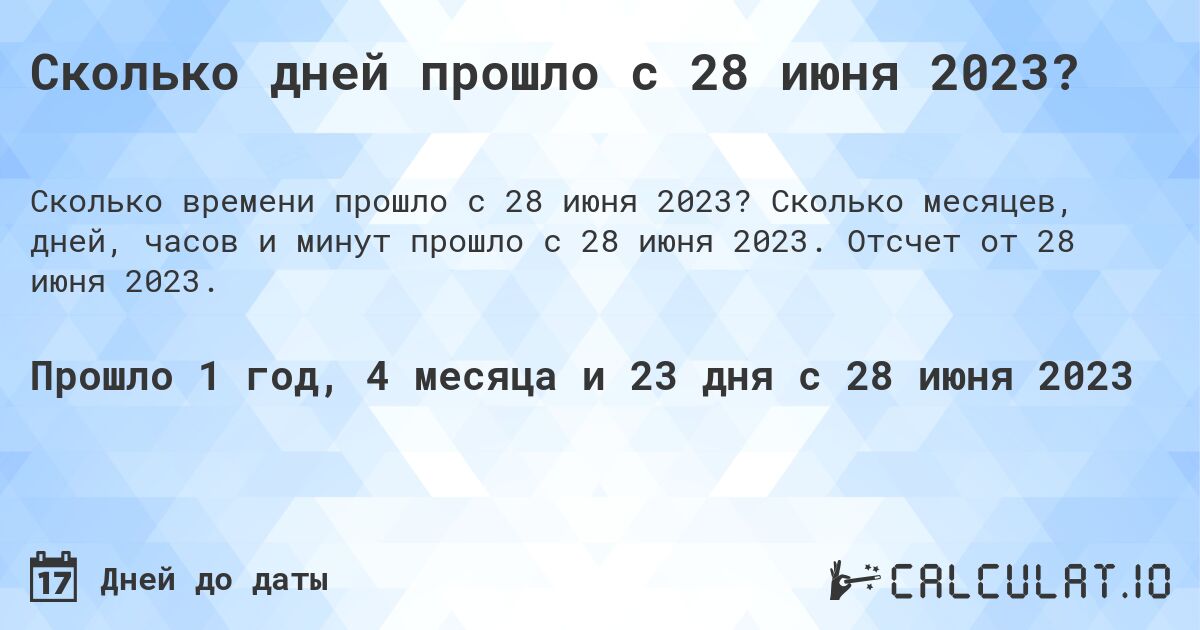 Сколько дней прошло с 28 июня 2023?

Сколько времени прошло с 28 июня 2023? Сколько месяцев, дней, часов и минут прошло с 28 июня 2023. Отсчет от 28 июня 2023.

Прошло 1 год, 4 месяца и 23 дня с 28 июня 2023

17 Дней до даты

CALCULAT.IO